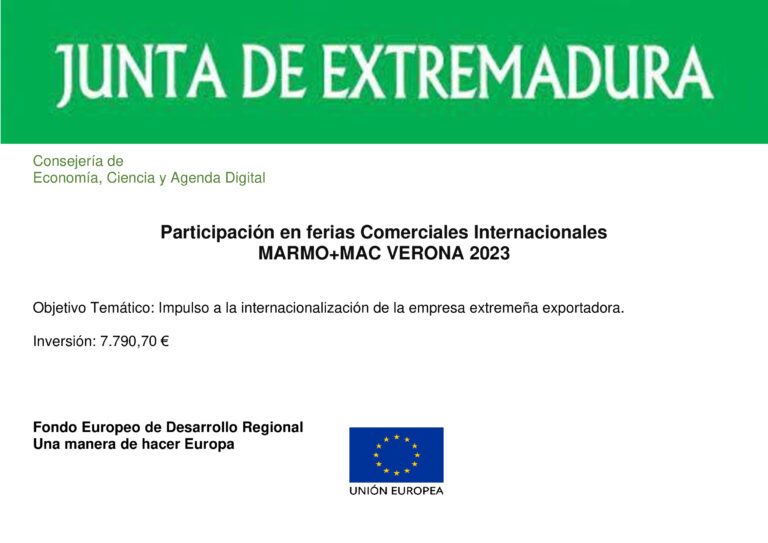 JUNTA DE EXTREMADURA

Consejería de
Economía, Ciencia y Agenda Digital

Participación en ferias Comerciales Internacionales
MARMO+MAC VERONA 2023

Objetivo Temático: Impulso a la internacionalización de la empresa extremeña exportadora.

Inversión: 7.790,70 €

Fondo Europeo de Desarrollo Regional
Una manera de hacer Europa

UNIÓN EUROPEA